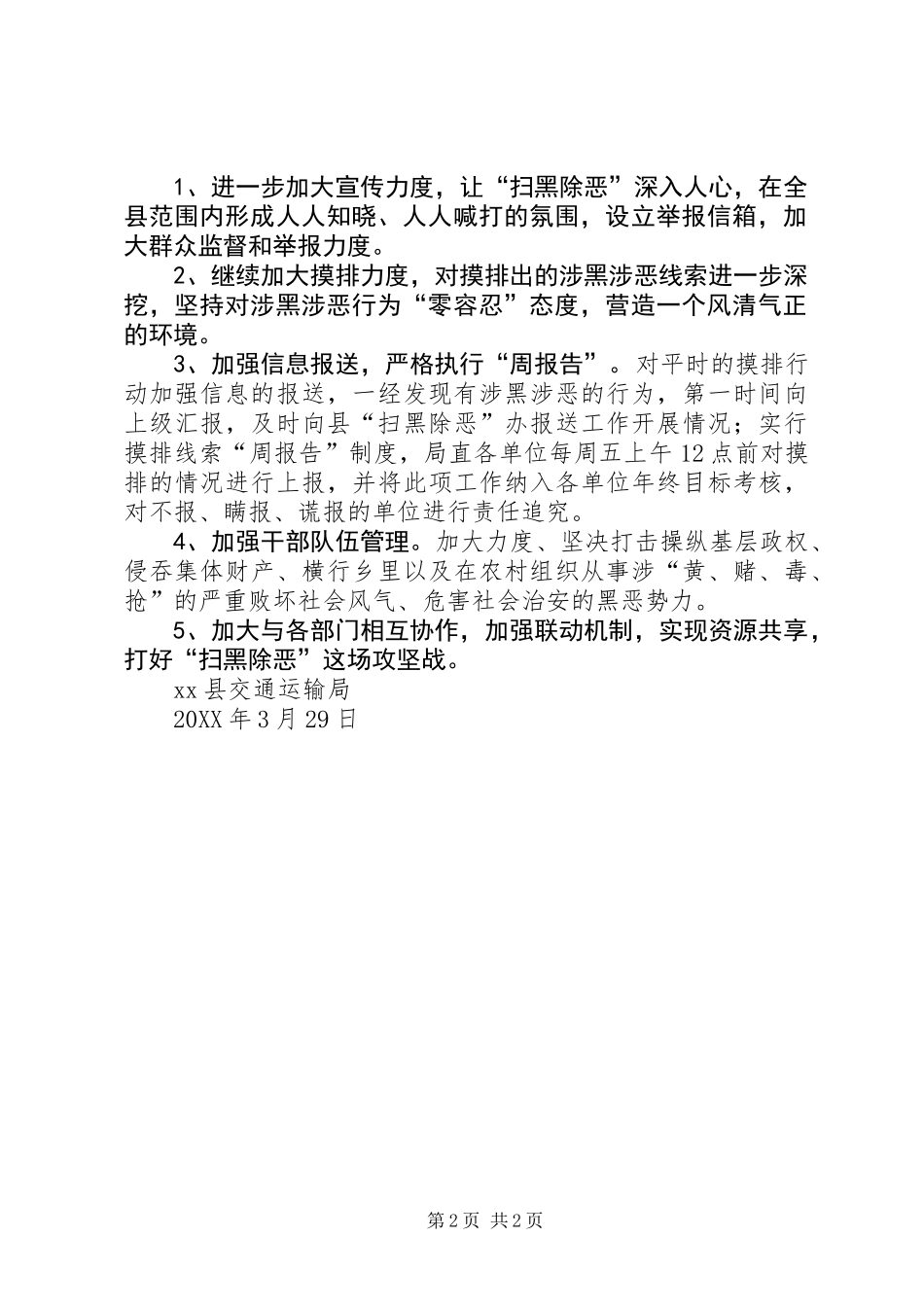 1、进一步加大宣传力度，让“扫黑除恶”深入人心，在全县范围内形成人人知晓、人人喊打的氛围，设立举报信箱，加大群众监督和举报力度。

2、继续加大摸排力度，对摸排出的涉黑涉恶线索进一步深挖，坚持对涉黑涉恶行为“零容忍”态度，营造一个风清气正的环境。

3、加强信息报送，严格执行“周报告”。对平时的摸排行动加强信息的报送，一经发现有涉黑涉恶的行为，第一时间向上级汇报，及时向县“扫黑除恶”办报送工作开展情况；实行摸排线索“周报告”制度，局直各单位每周五上午12点前对摸排的情况进行上报，并将此项工作纳入各单位年终目标考核，对不报、瞒报、谎报的单位进行责任追究。

4、加强干部队伍管理。加大力度、坚决打击操纵基层政权、侵吞集体财产、横行乡里以及在农村组织从事涉“黄、赌、毒、抢”的严重败坏社会风气、危害社会治安的黑恶势力。

5、加大与各部门相互协作，加强联动机制，实现资源共享，打好“扫黑除恶”这场攻坚战。

xx县交通运输局

20XX年3月29日

第2页 共2页